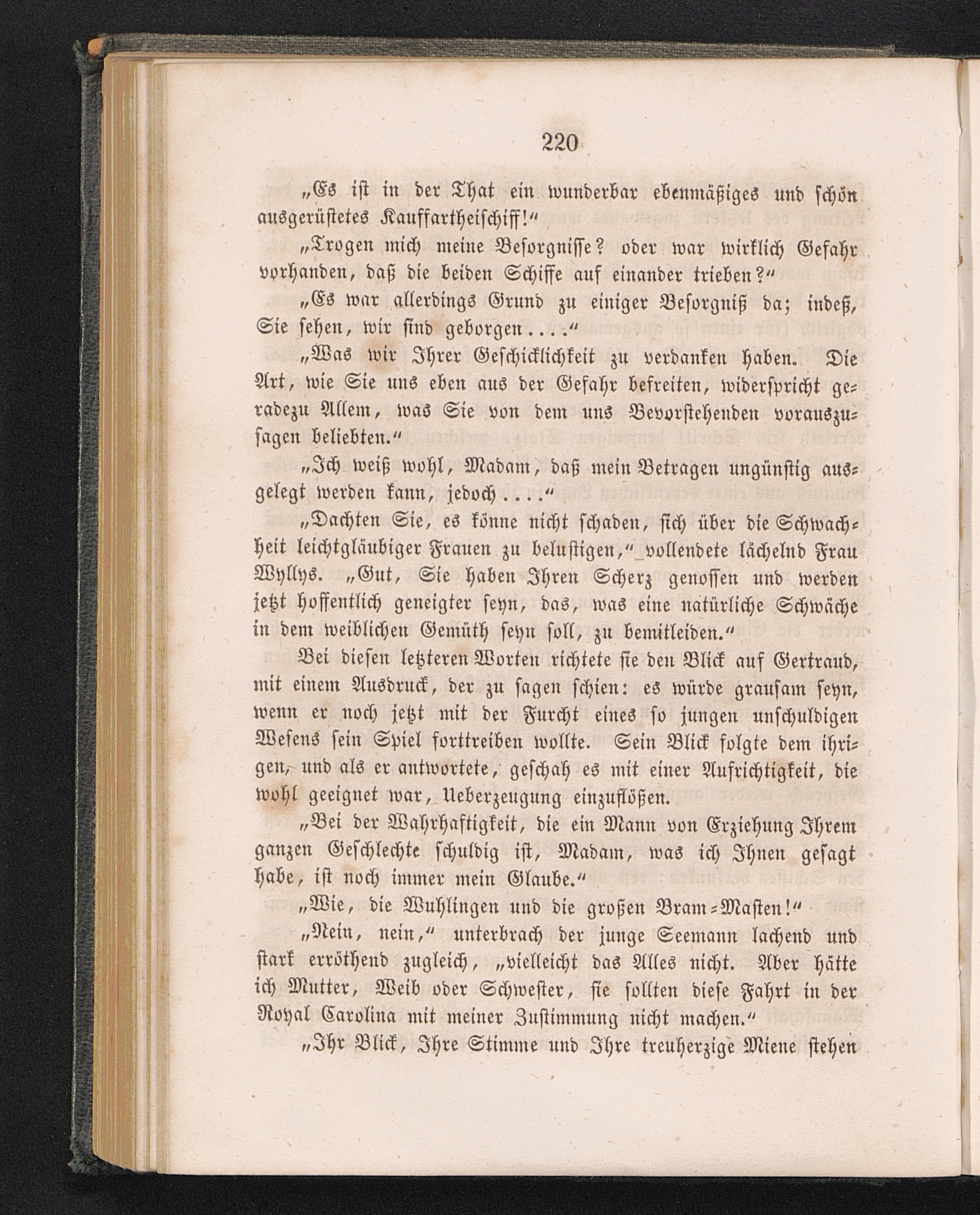 220

„Es ist in der That ein wunderbar ebenmäßiges und schön ausgerüstetes Kauffartheischiff!“

„Trogen mich meine Besorgnisse? oder war wirklich Gefahr vorhanden, daß die beiden Schiffe auf einander trieben?“

„Es war allerdings Grund zu einiger Besorgniß da; indeß, Sie sehen, wir sind geborgen....“

„Was wir Ihrer Geschicklichkeit zu verdanken haben. Die Art, wie Sie uns eben aus der Gefahr befreiten, widerspricht geradezu Allem, was Sie von dem uns Bevorstehenden vorauszusagen beliebten.“

„Ich weiß wohl, Madam, daß mein Betragen ungünstig ausgelegt werden kann, jedoch....“

„Dachten Sie, es könne nicht schaden, sich über die Schwachheit leichtgläubiger Frauen zu belustigen,“ vollendete lächelnd Frau Wyllys. „Gut, Sie haben Ihren Scherz genossen und werden jetzt hoffentlich geneigter seyn, das, was eine natürliche Schwäche in dem weiblichen Gemüth seyn soll, zu bemitleiden.“

Bei diesen letzteren Worten richtete sie den Blick auf Gertraud, mit einem Ausdruck, der zu sagen schien: es würde grausam seyn, wenn er noch jetzt mit der Furcht eines so jungen unschuldigen Wesens sein Spiel forttreiben wollte. Sein Blick folgte dem ihrigen, und als er antwortete, geschah es mit einer Aufrichtigkeit, die wohl geeignet war, Ueberzeugung einzuflößen.

„Bei der Wahrhaftigkeit, die ein Mann von Erziehung Ihrem ganzen Geschlechte schuldig ist, Madam, was ich Ihnen gesagt habe, ist noch immer mein Glaube.“

„Wie, die Wuhlingen und die großen Bram-Masten!“

„Nein, nein,“ unterbrach der junge Seemann lachend und stark erröthend zugleich, „vielleicht das Alles nicht. Aber hätte ich Mutter, Weib oder Schwester, sie sollten diese Fahrt in der Royal Carolina mit meiner Zustimmung nicht machen.“

„Ihr Blick, Ihre Stimme und Ihre treuherzige Miene stehen